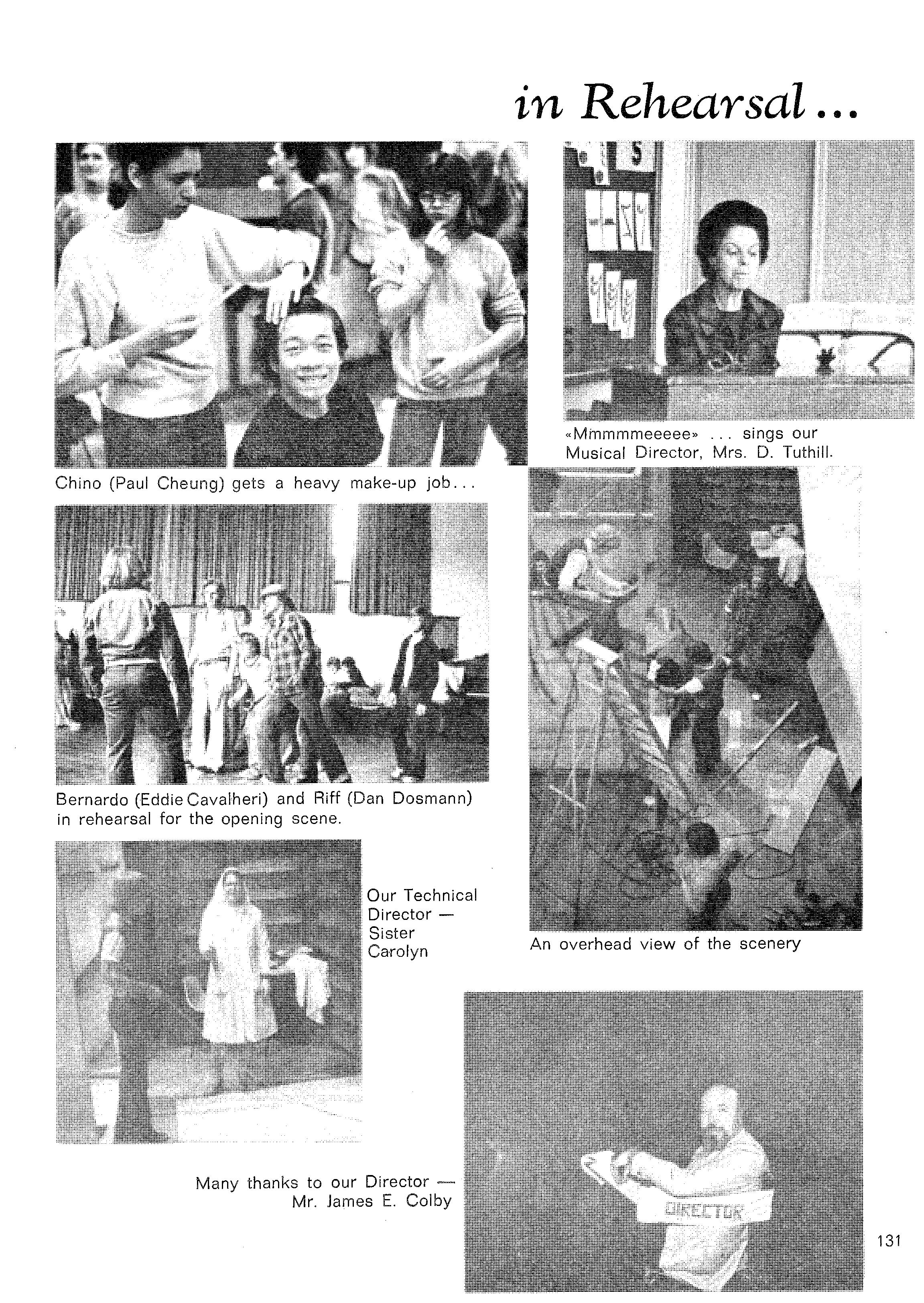 in Rehearsal...

Chino (Paul Cheung) gets a heavy make-up job...

«Mmmmmeeeee» ... sings our Musical Director, Mrs. D. Tuthill.

Bernardo (Eddie Cavalheri) and Riff (Dan Dosmann) in rehearsal for the opening scene.

Our Technical Director — Sister Carolyn

An overhead view of the scenery

Many thanks to our Director — Mr. James E. Colby

DIRECTOR

131